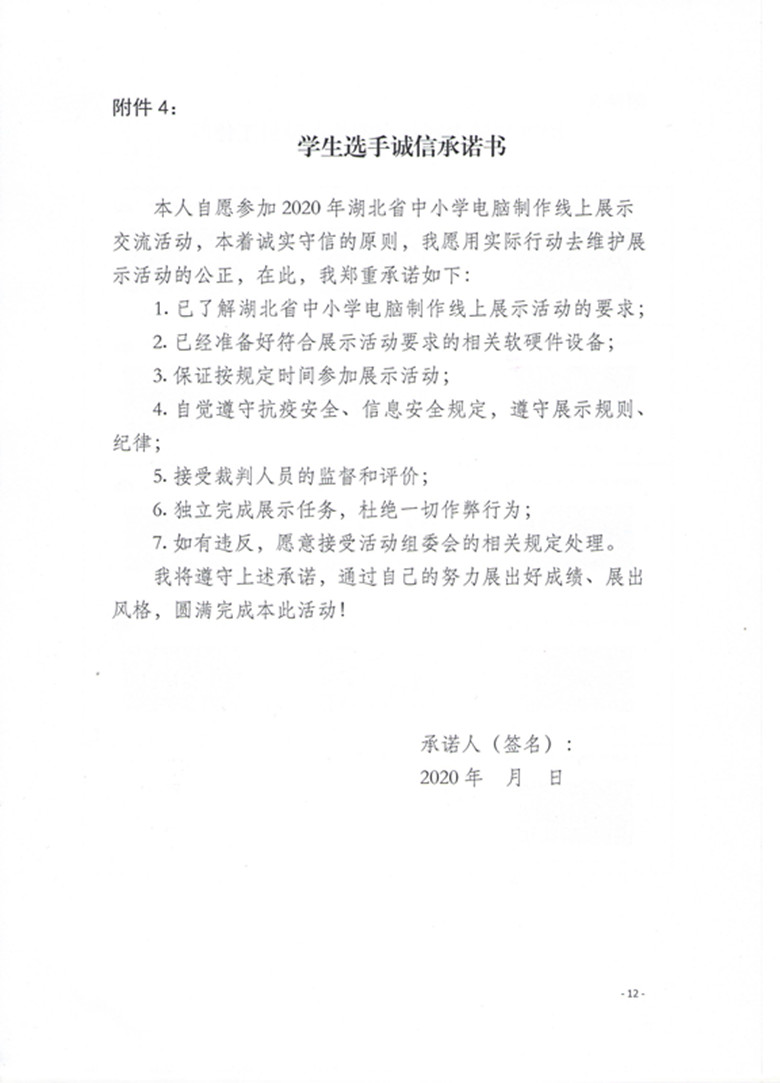 附件 4：

学生选手诚信承诺书

本人自愿参加 2020 年湖北省中小学电脑制作线上展示交流活动，本着诚实守信的原则，我愿用实际行动去维护展示活动的公正，在此，我郑重承诺如下：

1. 已了解湖北省中小学电脑制作线上展示活动的要求；

2. 已经准备好符合展示活动要求的相关软硬件设备；

3. 保证按规定时间参加展示活动；

4. 自觉遵守抗疫安全、信息安全规定，遵守展示规则、纪律；

5. 接受裁判人员的监督和评价；

6. 独立完成展示任务，杜绝一切作弊行为；

7. 如有违反，愿意接受活动组委会的相关规定处理。

我将遵守上述承诺，通过自己的努力展出好成绩、展出风格，圆满完成本此活动！

承诺人（签名）：

2020 年　月　日

- 12 -